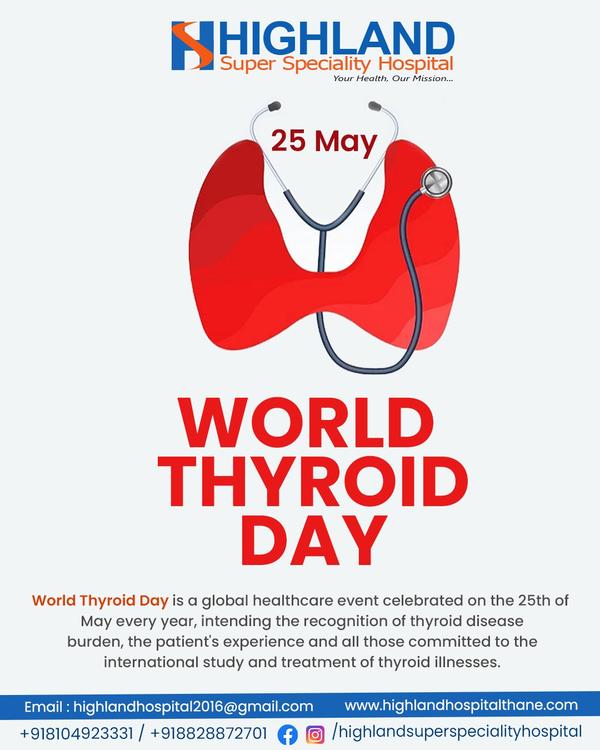 HIGHLAND
Super Speciality Hospital
Your Health, Our Mission...

25 May

WORLD THYROID DAY

World Thyroid Day is a global healthcare event celebrated on the 25th of May every year, intending the recognition of thyroid disease burden, the patient's experience and all those committed to the international study and treatment of thyroid illnesses.

Email : highlandhospital2016@gmail.com www.highlandhospitalthane.com

+918104923331 / +918828872701 /highlandsuperspecialityhospital